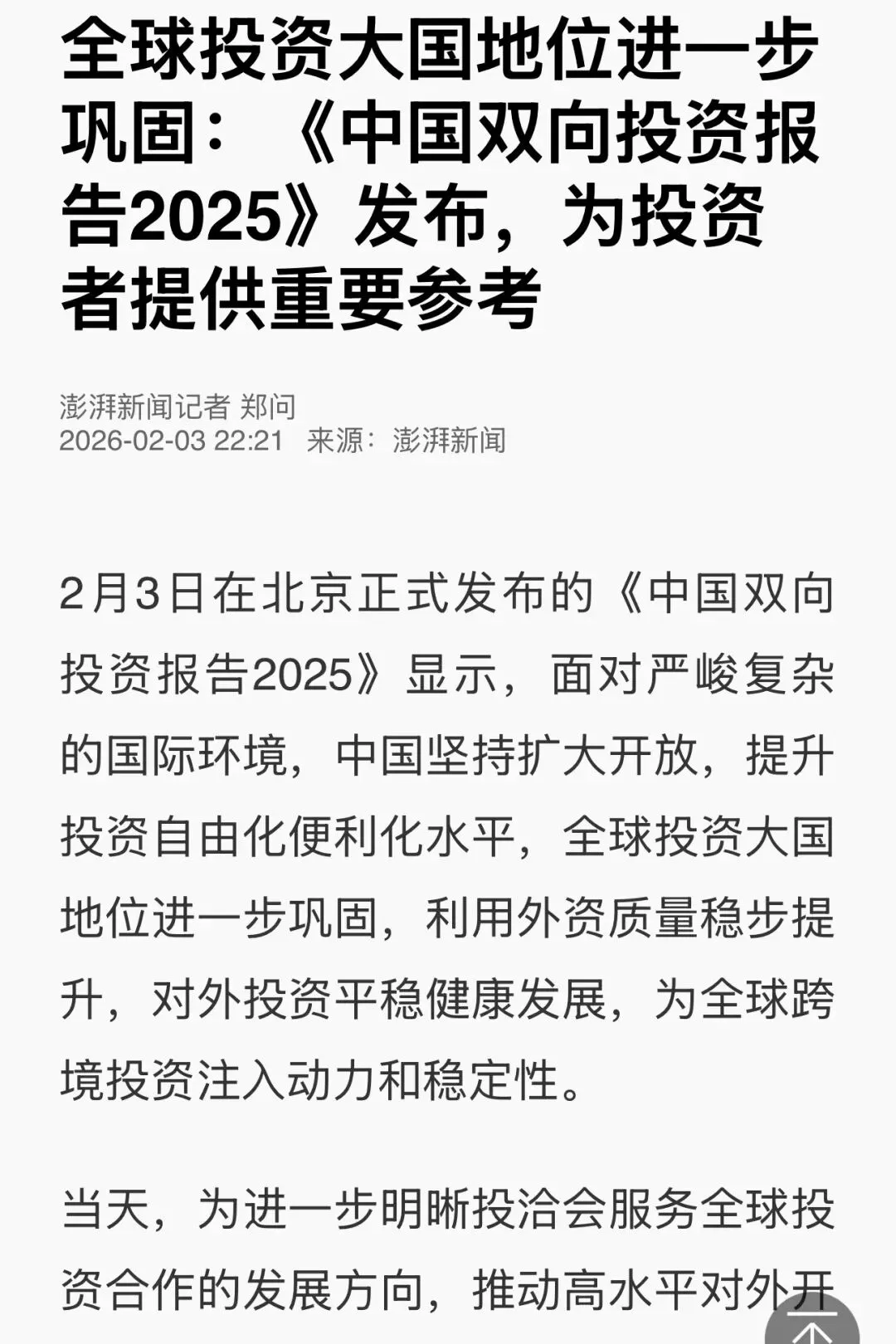 全球投资大国地位进一步巩固：《中国双向投资报告2025》发布，为投资者提供重要参考

澎湃新闻记者 郑问
2026-02-03 22:21 来源：澎湃新闻

2月3日在北京正式发布的《中国双向投资报告2025》显示，面对严峻复杂的国际环境，中国坚持扩大开放，提升投资自由化便利化水平，全球投资大国地位进一步巩固，利用外资质量稳步提升，对外投资平稳健康发展，为全球跨境投资注入动力和稳定性。

当天，为进一步明晰投洽会服务全球投资合作的发展方向，推动高水平对外开